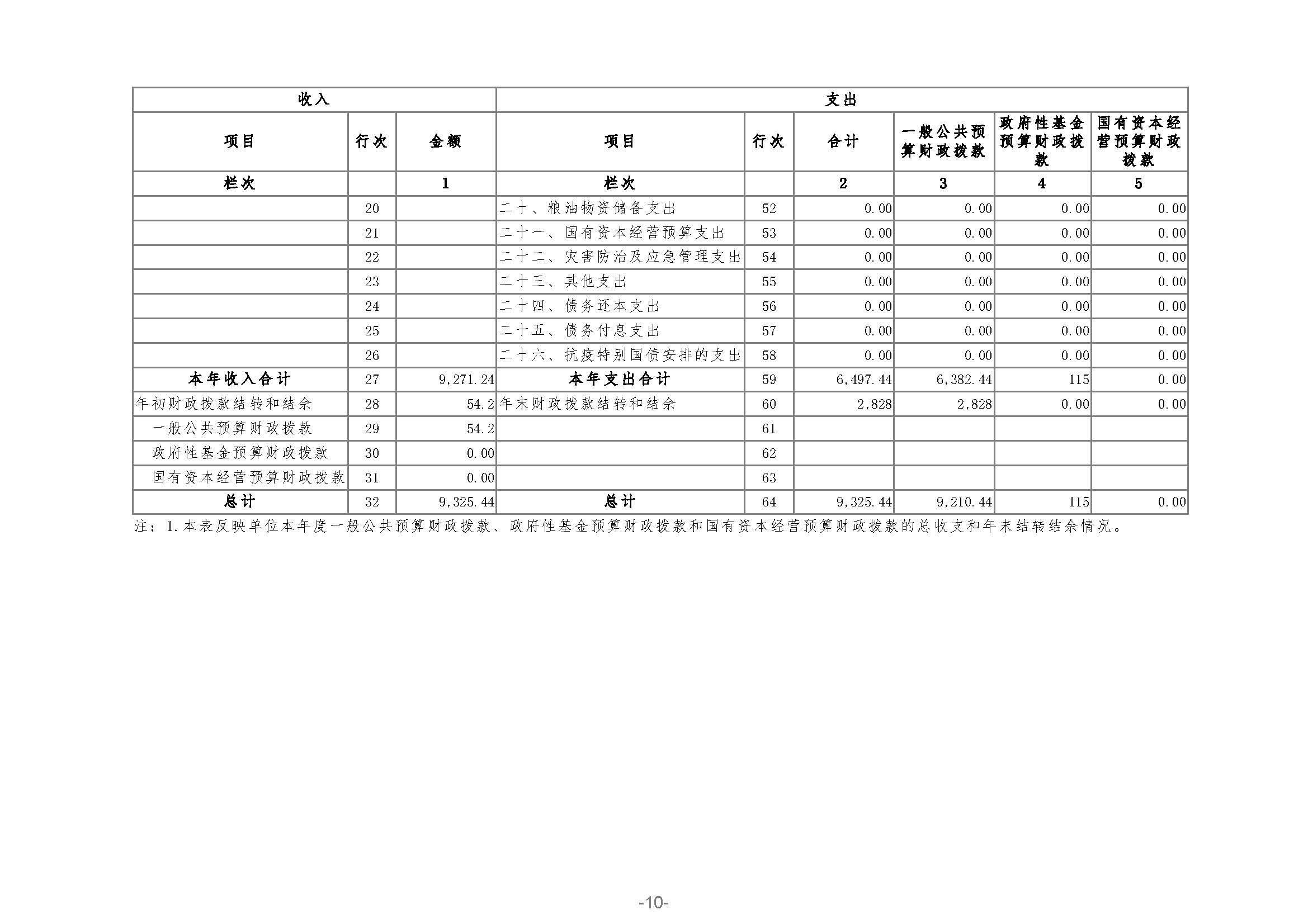 | 收入 | | | 支出 | | | | | |
|---|---|---|---|---|---|---|---|---|
| 项目 | 行次 | 金额 | 项目 | 行次 | 合计 | 一般公共预算财政拨款 | 政府性基金预算财政拨款 | 国有资本经营预算财政拨款 |
| 栏次 | | 1 | 栏次 | | 2 | 3 | 4 | 5 |
| | 20 | | 二十、粮油物资储备支出 | 52 | 0.00 | 0.00 | 0.00 | 0.00 |
| | 21 | | 二十一、国有资本经营预算支出 | 53 | 0.00 | 0.00 | 0.00 | 0.00 |
| | 22 | | 二十二、灾害防治及应急管理支出 | 54 | 0.00 | 0.00 | 0.00 | 0.00 |
| | 23 | | 二十三、其他支出 | 55 | 0.00 | 0.00 | 0.00 | 0.00 |
| | 24 | | 二十四、债务还本支出 | 56 | 0.00 | 0.00 | 0.00 | 0.00 |
| | 25 | | 二十五、债务付息支出 | 57 | 0.00 | 0.00 | 0.00 | 0.00 |
| | 26 | | 二十六、抗疫特别国债安排的支出 | 58 | 0.00 | 0.00 | 0.00 | 0.00 |
| 本年收入合计 | 27 | 9,271.24 | 本年支出合计 | 59 | 6,497.44 | 6,382.44 | 115 | 0.00 |
| 年初财政拨款结转和结余 | 28 | 54.2 | 年末财政拨款结转和结余 | 60 | 2,828 | 2,828 | 0.00 | 0.00 |
| 一般公共预算财政拨款 | 29 | 54.2 | | 61 | | | | |
| 政府性基金预算财政拨款 | 30 | 0.00 | | 62 | | | | |
| 国有资本经营预算财政拨款 | 31 | 0.00 | | 63 | | | | |
| 总计 | 32 | 9,325.44 | 总计 | 64 | 9,325.44 | 9,210.44 | 115 | 0.00 |

注：1.本表反映单位本年度一般公共预算财政拨款、政府性基金预算财政拨款和国有资本经营预算财政拨款的总收支和年末结转结余情况。

-10-